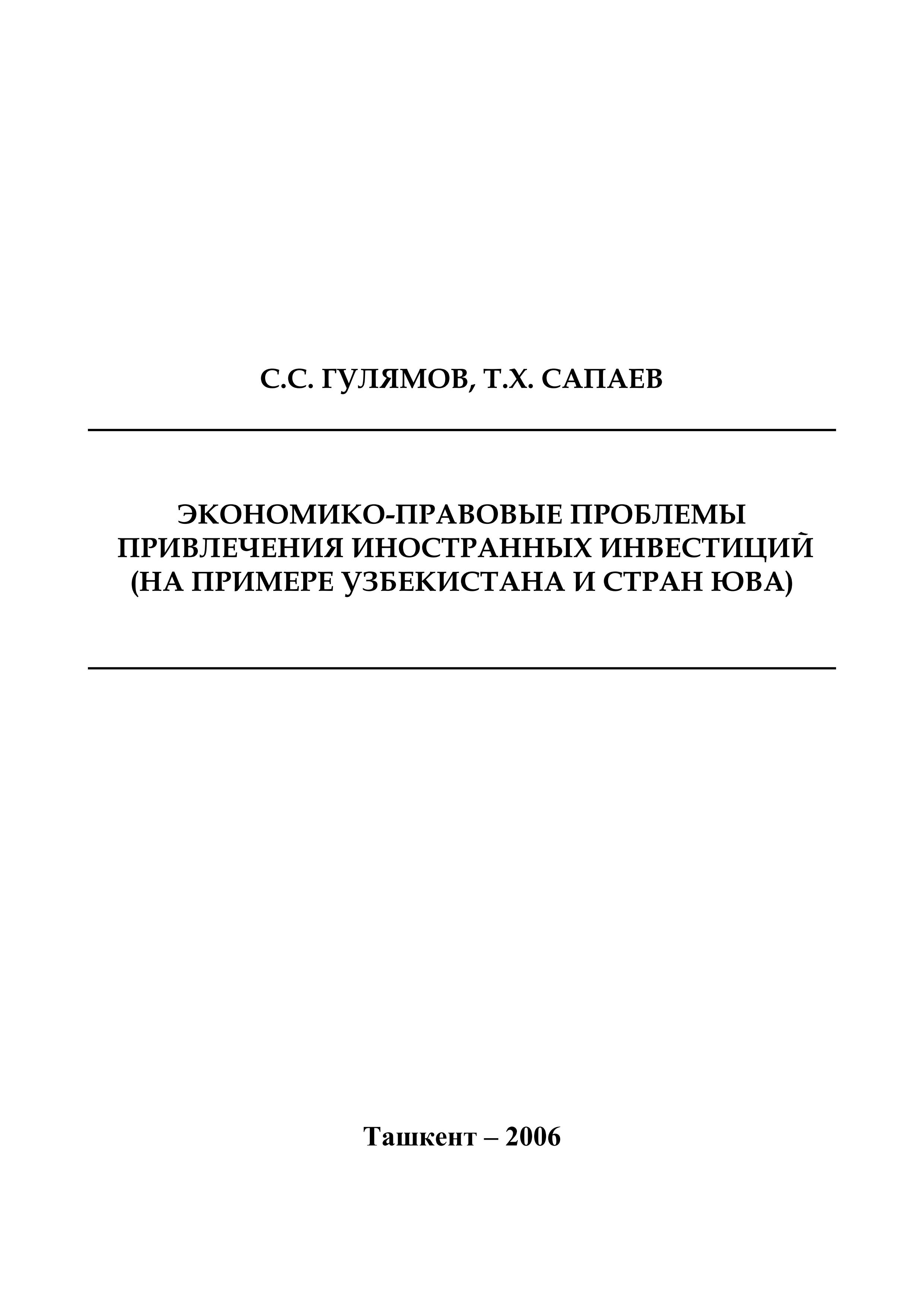 С.С. ГУЛЯМОВ, Т.Х. САПАЕВ

ЭКОНОМИКО-ПРАВОВЫЕ ПРОБЛЕМЫ
ПРИВЛЕЧЕНИЯ ИНОСТРАННЫХ ИНВЕСТИЦИЙ
(НА ПРИМЕРЕ УЗБЕКИСТАНА И СТРАН ЮВА)

Ташкент – 2006